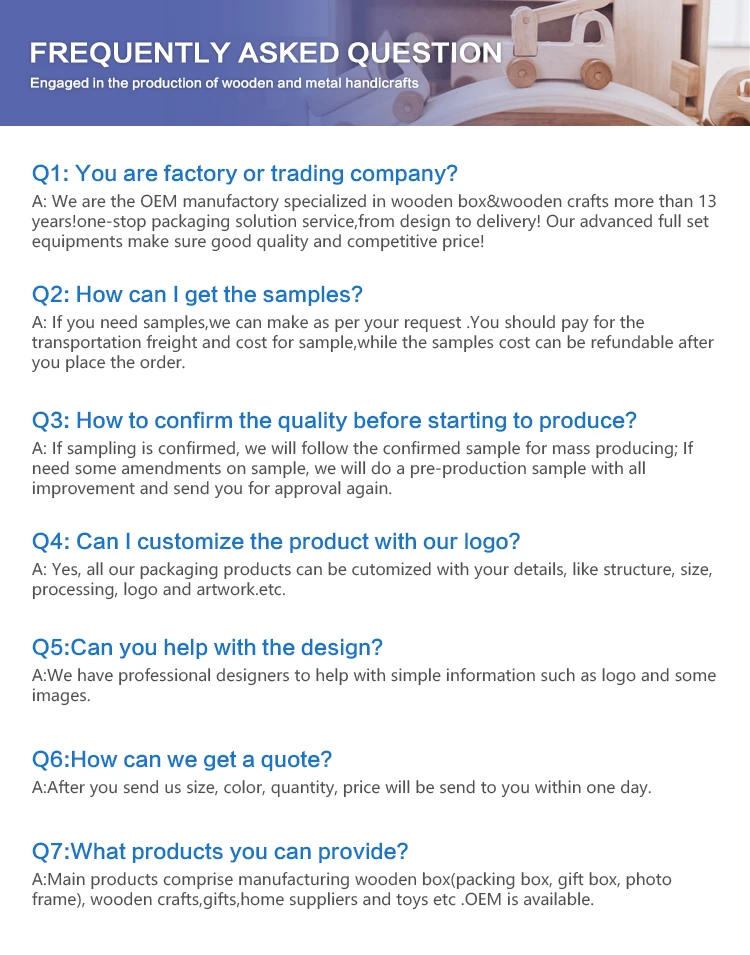 FREQUENTLY ASKED QUESTION
Engaged in the production of wooden and metal handicrafts

Q1: You are factory or trading company?
A: We are the OEM manufactory specialized in wooden box&wooden crafts more than 13 years!one-stop packaging solution service,from design to delivery! Our advanced full set equipments make sure good quality and competitive price!

Q2: How can I get the samples?
A: If you need samples,we can make as per your request .You should pay for the transportation freight and cost for sample,while the samples cost can be refundable after you place the order.

Q3: How to confirm the quality before starting to produce?
A: If sampling is confirmed, we will follow the confirmed sample for mass producing; If need some amendments on sample, we will do a pre-production sample with all improvement and send you for approval again.

Q4: Can I customize the product with our logo?
A: Yes, all our packaging products can be cutomized with your details, like structure, size, processing, logo and artwork.etc.

Q5:Can you help with the design?
A:We have professional designers to help with simple information such as logo and some images.

Q6:How can we get a quote?
A:After you send us size, color, quantity, price will be send to you within one day.

Q7:What products you can provide?
A:Main products comprise manufacturing wooden box(packing box, gift box, photo frame), wooden crafts,gifts,home suppliers and toys etc .OEM is available.